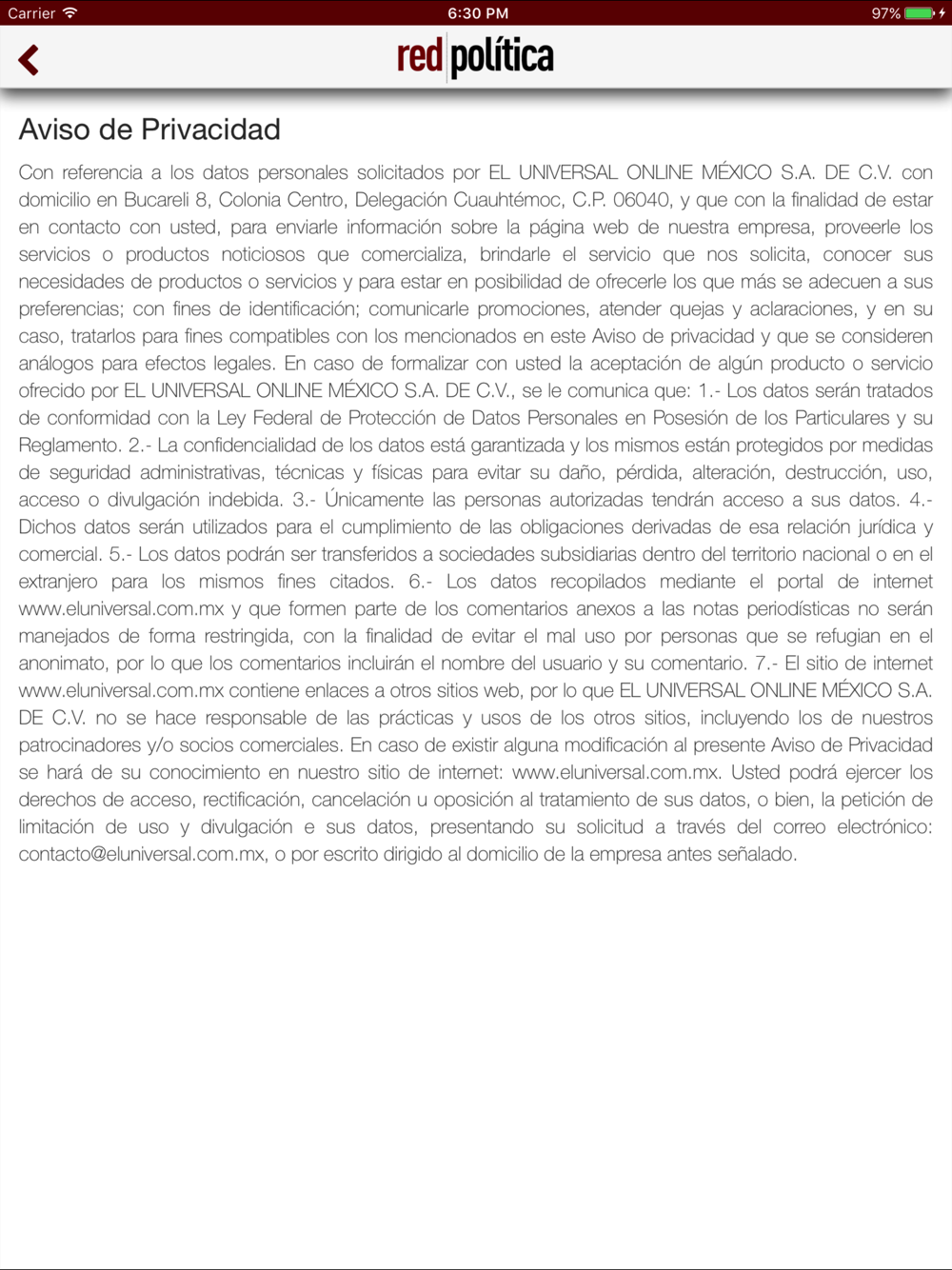 Carrier 6:30 PM 97%

red política

Aviso de Privacidad

Con referencia a los datos personales solicitados por EL UNIVERSAL ONLINE MÉXICO S.A. DE C.V. con domicilio en Bucareli 8, Colonia Centro, Delegación Cuauhtémoc, C.P. 06040, y que con la finalidad de estar en contacto con usted, para enviarle información sobre la página web de nuestra empresa, proveerle los servicios o productos noticiosos que comercializa, brindarle el servicio que nos solicita, conocer sus necesidades de productos o servicios y para estar en posibilidad de ofrecerle los que más se adecuen a sus preferencias; con fines de identificación; comunicarle promociones, atender quejas y aclaraciones, y en su caso, tratarlos para fines compatibles con los mencionados en este Aviso de privacidad y que se consideren análogos para efectos legales. En caso de formalizar con usted la aceptación de algún producto o servicio ofrecido por EL UNIVERSAL ONLINE MÉXICO S.A. DE C.V., se le comunica que: 1.- Los datos serán tratados de conformidad con la Ley Federal de Protección de Datos Personales en Posesión de los Particulares y su Reglamento. 2.- La confidencialidad de los datos está garantizada y los mismos están protegidos por medidas de seguridad administrativas, técnicas y físicas para evitar su daño, pérdida, alteración, destrucción, uso, acceso o divulgación indebida. 3.- Únicamente las personas autorizadas tendrán acceso a sus datos. 4.- Dichos datos serán utilizados para el cumplimiento de las obligaciones derivadas de esa relación jurídica y comercial. 5.- Los datos podrán ser transferidos a sociedades subsidiarias dentro del territorio nacional o en el extranjero para los mismos fines citados. 6.- Los datos recopilados mediante el portal de internet www.eluniversal.com.mx y que formen parte de los comentarios anexos a las notas periodísticas no serán manejados de forma restringida, con la finalidad de evitar el mal uso por personas que se refugian en el anonimato, por lo que los comentarios incluirán el nombre del usuario y su comentario. 7.- El sitio de internet www.eluniversal.com.mx contiene enlaces a otros sitios web, por lo que EL UNIVERSAL ONLINE MÉXICO S.A. DE C.V. no se hace responsable de las prácticas y usos de los otros sitios, incluyendo los de nuestros patrocinadores y/o socios comerciales. En caso de existir alguna modificación al presente Aviso de Privacidad se hará de su conocimiento en nuestro sitio de internet: www.eluniversal.com.mx. Usted podrá ejercer los derechos de acceso, rectificación, cancelación u oposición al tratamiento de sus datos, o bien, la petición de limitación de uso y divulgación e sus datos, presentando su solicitud a través del correo electrónico: contacto@eluniversal.com.mx, o por escrito dirigido al domicilio de la empresa antes señalado.